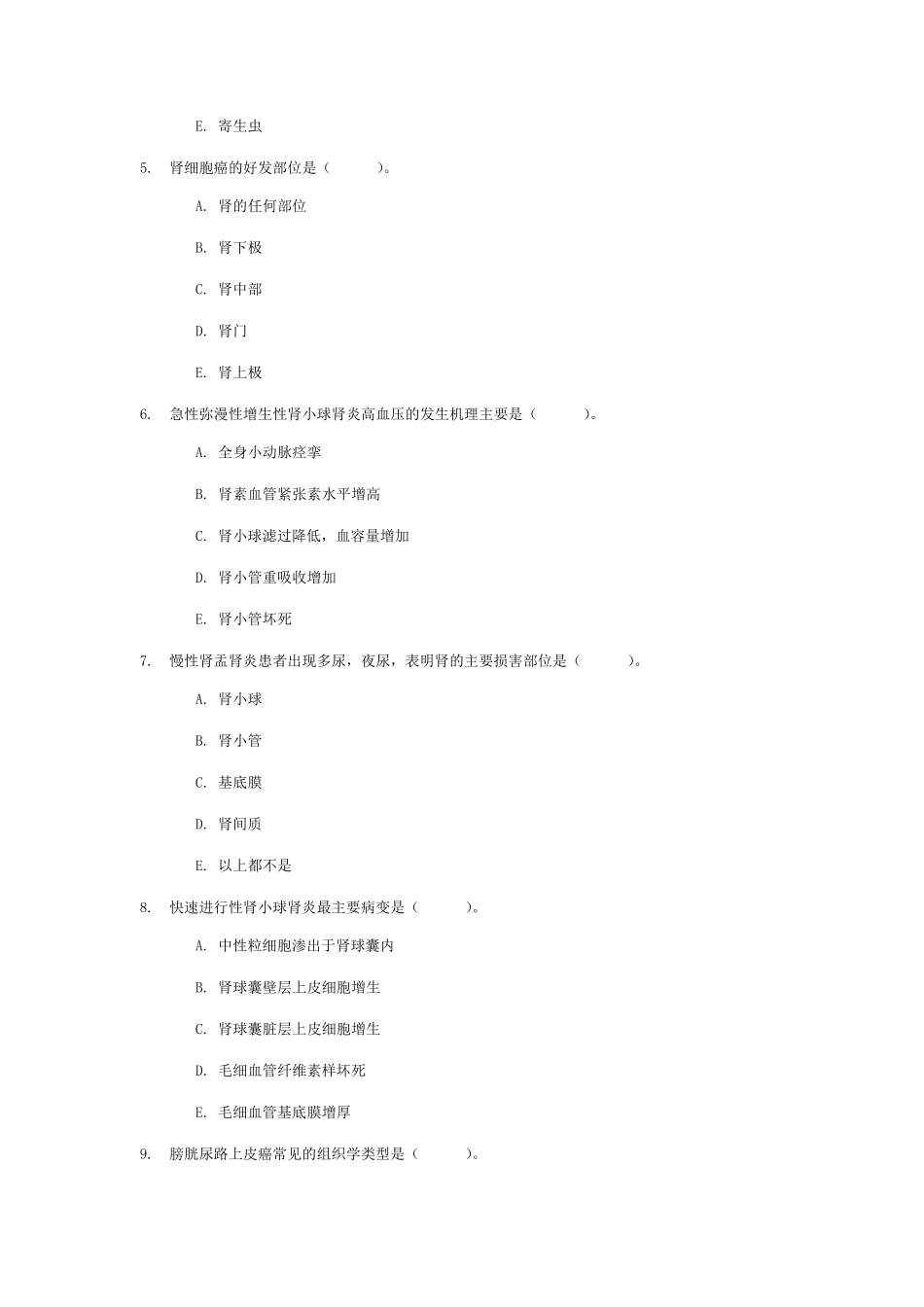 E. 寄生虫

5. 肾细胞癌的好发部位是（ ）。

A. 肾的任何部位

B. 肾下极

C. 肾中部

D. 肾门

E. 肾上极

6. 急性弥漫性增生性肾小球肾炎高血压的发生机理主要是（ ）。

A. 全身小动脉痉挛

B. 肾素血管紧张素水平增高

C. 肾小球滤过降低，血容量增加

D. 肾小管重吸收增加

E. 肾小管坏死

7. 慢性肾盂肾炎患者出现多尿，夜尿，表明肾的主要损害部位是（ ）。

A. 肾小球

B. 肾小管

C. 基底膜

D. 肾间质

E. 以上都不是

8. 快速进行性肾小球肾炎最主要病变是（ ）。

A. 中性粒细胞渗出于肾球囊内

B. 肾球囊壁层上皮细胞增生

C. 肾球囊脏层上皮细胞增生

D. 毛细血管纤维素样坏死

E. 毛细血管基底膜增厚

9. 膀胱尿路上皮癌常见的组织学类型是（ ）。